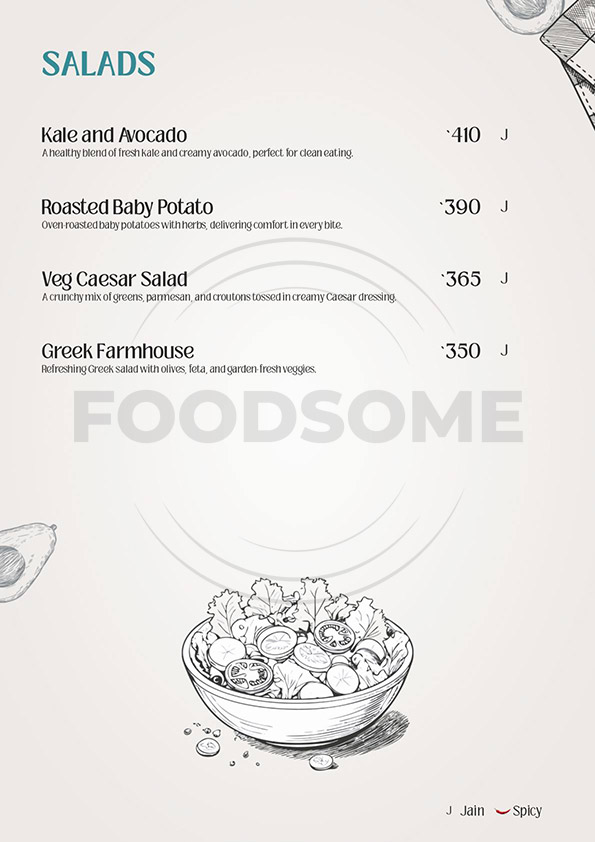 SALADS

Kale and Avocado `410 J
A healthy blend of fresh kale and creamy avocado, perfect for clean eating.

Roasted Baby Potato `390 J
Oven-roasted baby potatoes with herbs, delivering comfort in every bite.

Veg Caesar Salad `365 J
A crunchy mix of greens, parmesan, and croutons tossed in creamy Caesar dressing.

Greek Farmhouse `350 J
Refreshing Greek salad with olives, feta, and garden-fresh veggies.

FOODSOME

J Jain Spicy